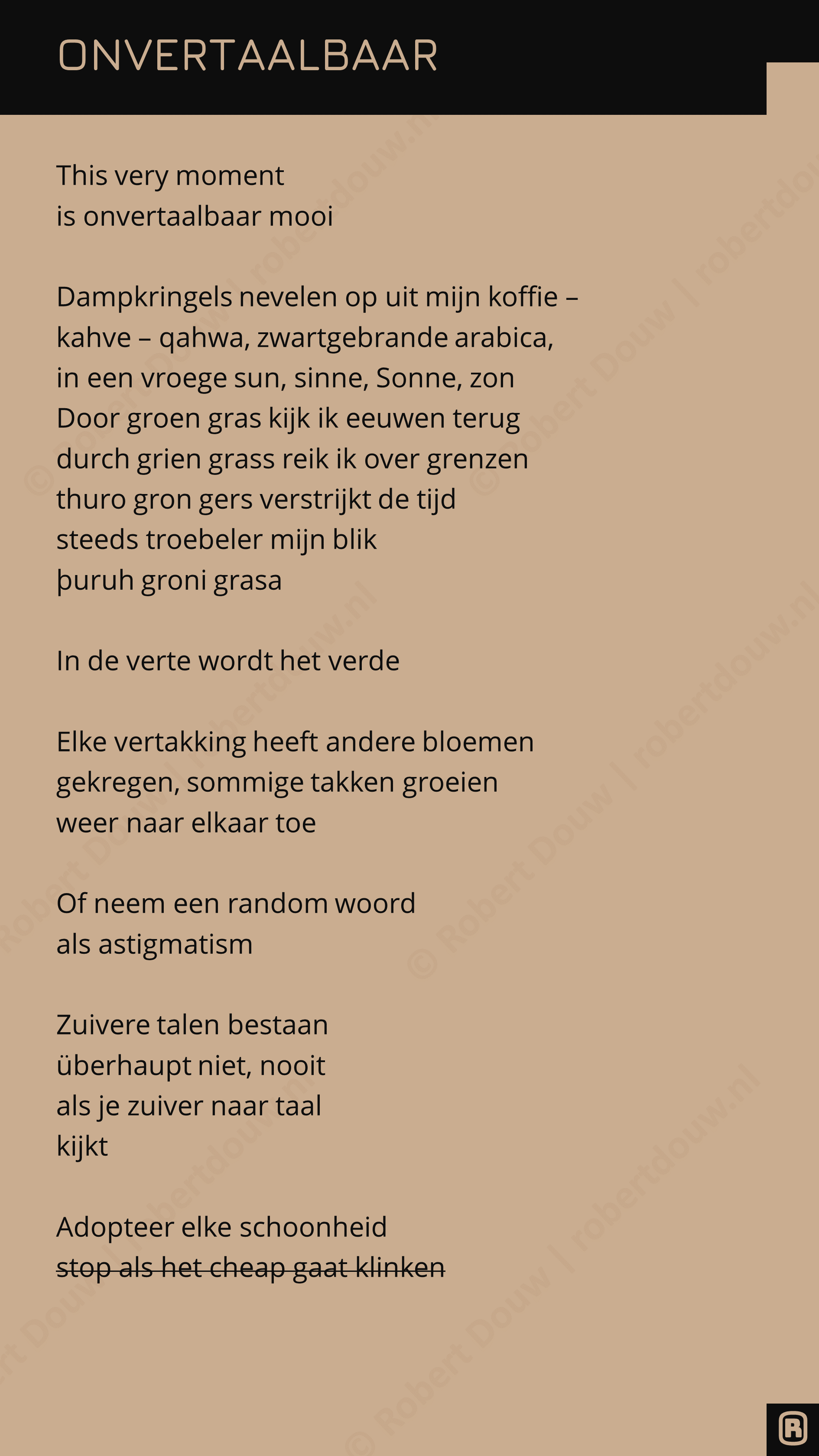 ONVERTAALBAAR

This very moment
is onvertaalbaar mooi

Dampkringels nevelen op uit mijn koffie –
kahve – qahwa, zwartgebrande arabica,
in een vroege sun, sinne, Sonne, zon
Door groen gras kijk ik eeuwen terug
durch grien grass reik ik over grenzen
thuro gron gers verstrijkt de tijd
steeds troebeler mijn blik
þuruh groni grasa

In de verte wordt het verde

Elke vertakking heeft andere bloemen
gekregen, sommige takken groeien
weer naar elkaar toe

Of neem een random woord
als astigmatism

Zuivere talen bestaan
überhaupt niet, nooit
als je zuiver naar taal
kijkt

Adopteer elke schoonheid
~~stop als het cheap gaat klinken~~

© Robert Douw | robertdouw.nl

R